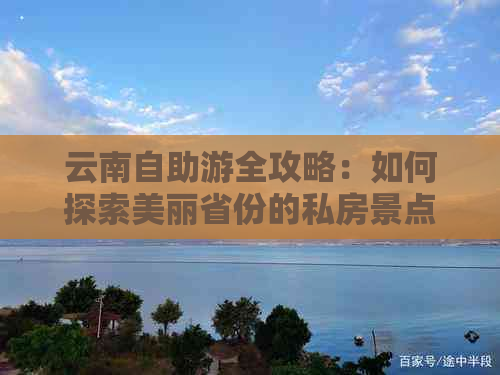 云南自助游全攻略：如何探索美丽省份的私房景点

百家号/途中半段